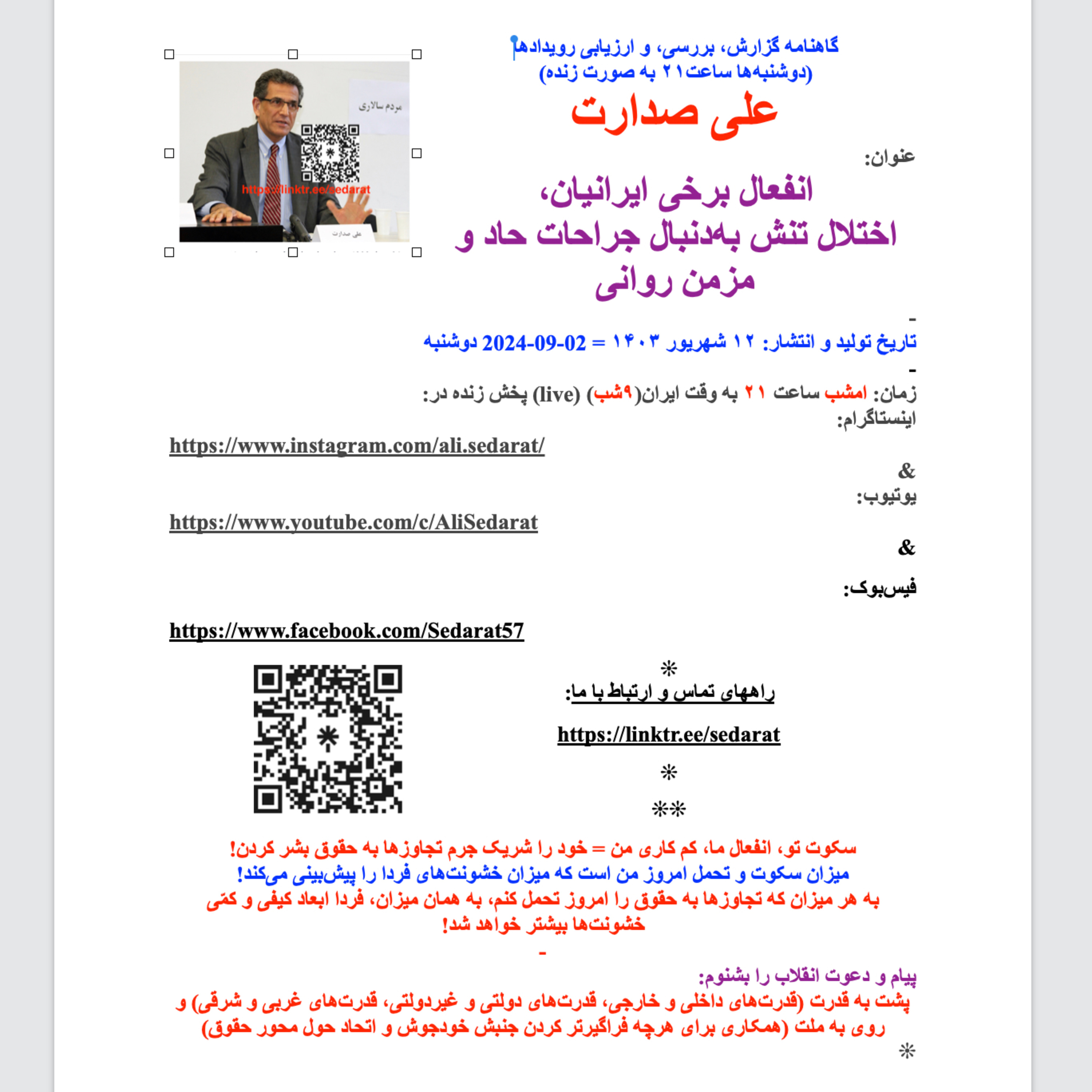 گاهنامه گزارش، بررسی، و ارزیابی رویدادها
(دوشنبه‌ها ساعت۲۱ به صورت زنده)
علی صدارت

مردم سالاری
https://linktr.ee/sedarat
علی صدارت

عنوان:
انفعال برخی ایرانیان،
اختلال تنش به‌دنبال جراحات حاد و مزمن روانی
-
تاریخ تولید و انتشار: ۱۲ شهریور ۱۴۰۳ = 2024-09-02 دوشنبه
-
زمان: امشب ساعت ۲۱ به وقت ایران(۹شب) (live) پخش زنده در:
اینستاگرام:

https://www.instagram.com/ali.sedarat/

&
یوتیوب:

https://www.youtube.com/c/AliSedarat

&

فیس‌بوک:

https://www.facebook.com/Sedarat57

*
راههای تماس و ارتباط با ما:

https://linktr.ee/sedarat

*

**

سکوت تو، انفعال ما، کم کاری من = خود را شریک جرم تجاوزها به حقوق بشر کردن!
میزان سکوت و تحمل امروز من است که میزان خشونت‌های فردا را پیش‌بینی می‌کند!
به هر میزان که تجاوزها به حقوق را امروز تحمل کنم، به همان میزان، فردا ابعاد کیفی و کمّی خشونت‌ها بیشتر خواهد شد!
-
پیام و دعوت انقلاب را بشنوم:
پشت به قدرت (قدرت‌های داخلی و خارجی، قدرت‌های دولتی و غیردولتی، قدرت‌های غربی و شرقی) و روی به ملت (همکاری برای هرچه فراگیرتر کردن جنبش خودجوش و اتحاد حول محور حقوق)
*